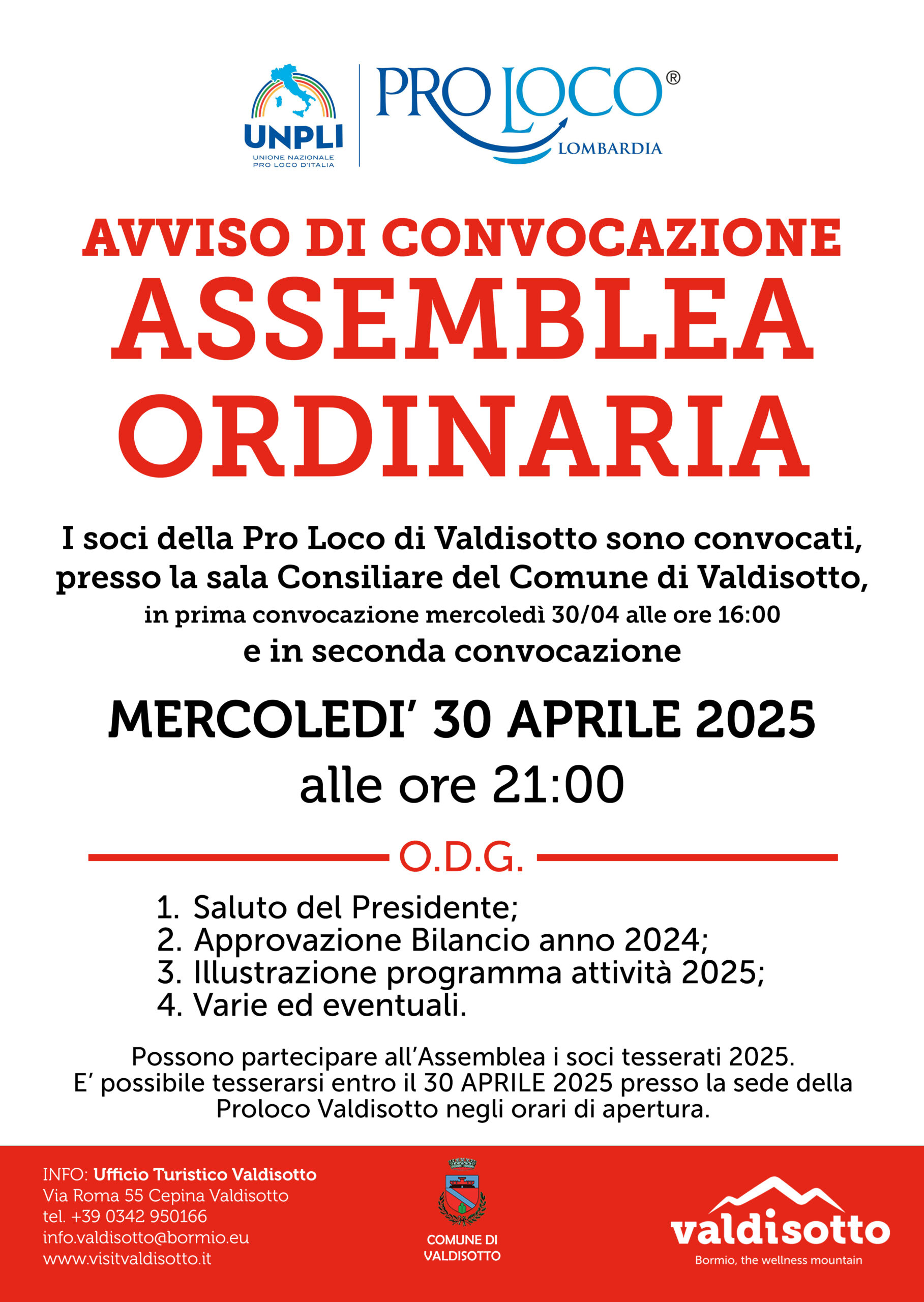 UNPLI
UNIONE NAZIONALE PRO LOCO D'ITALIA

PRO LOCO®
LOMBARDIA

AVVISO DI CONVOCAZIONE
ASSEMBLEA ORDINARIA

I soci della Pro Loco di Valdisotto sono convocati, presso la sala Consiliare del Comune di Valdisotto,
in prima convocazione mercoledì 30/04 alle ore 16:00
e in seconda convocazione

MERCOLEDI' 30 APRILE 2025
alle ore 21:00

O.D.G.

1. Saluto del Presidente;
2. Approvazione Bilancio anno 2024;
3. Illustrazione programma attività 2025;
4. Varie ed eventuali.

Possono partecipare all'Assemblea i soci tesserati 2025.
E' possibile tesserarsi entro il 30 APRILE 2025 presso la sede della Proloco Valdisotto negli orari di apertura.

INFO: Ufficio Turistico Valdisotto
Via Roma 55 Cepina Valdisotto
tel. +39 0342 950166
info.valdisotto@bormio.eu
www.visitvaldisotto.it

COMUNE DI VALDISOTTO

valdisotto
Bormio, the wellness mountain